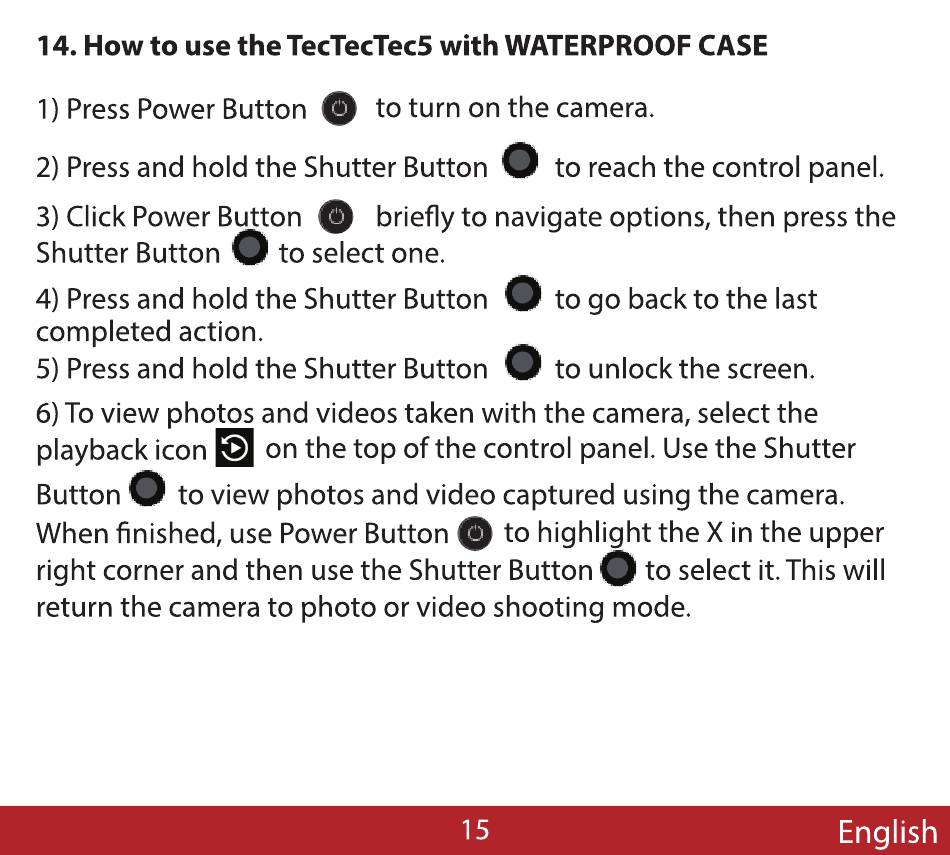 14. How to use the TecTecTec5 with WATERPROOF CASE

1) Press Power Button to turn on the camera.

2) Press and hold the Shutter Button to reach the control panel.

3) Click Power Button briefly to navigate options, then press the Shutter Button to select one.

4) Press and hold the Shutter Button to go back to the last completed action.

5) Press and hold the Shutter Button to unlock the screen.

6) To view photos and videos taken with the camera, select the playback icon on the top of the control panel. Use the Shutter Button to view photos and video captured using the camera. When finished, use Power Button to highlight the X in the upper right corner and then use the Shutter Button to select it. This will return the camera to photo or video shooting mode.

15

English